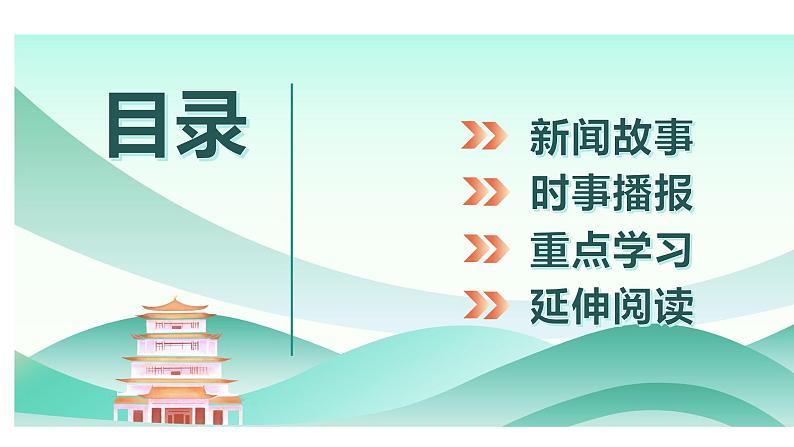 目录

新闻故事

时事播报

重点学习

延伸阅读